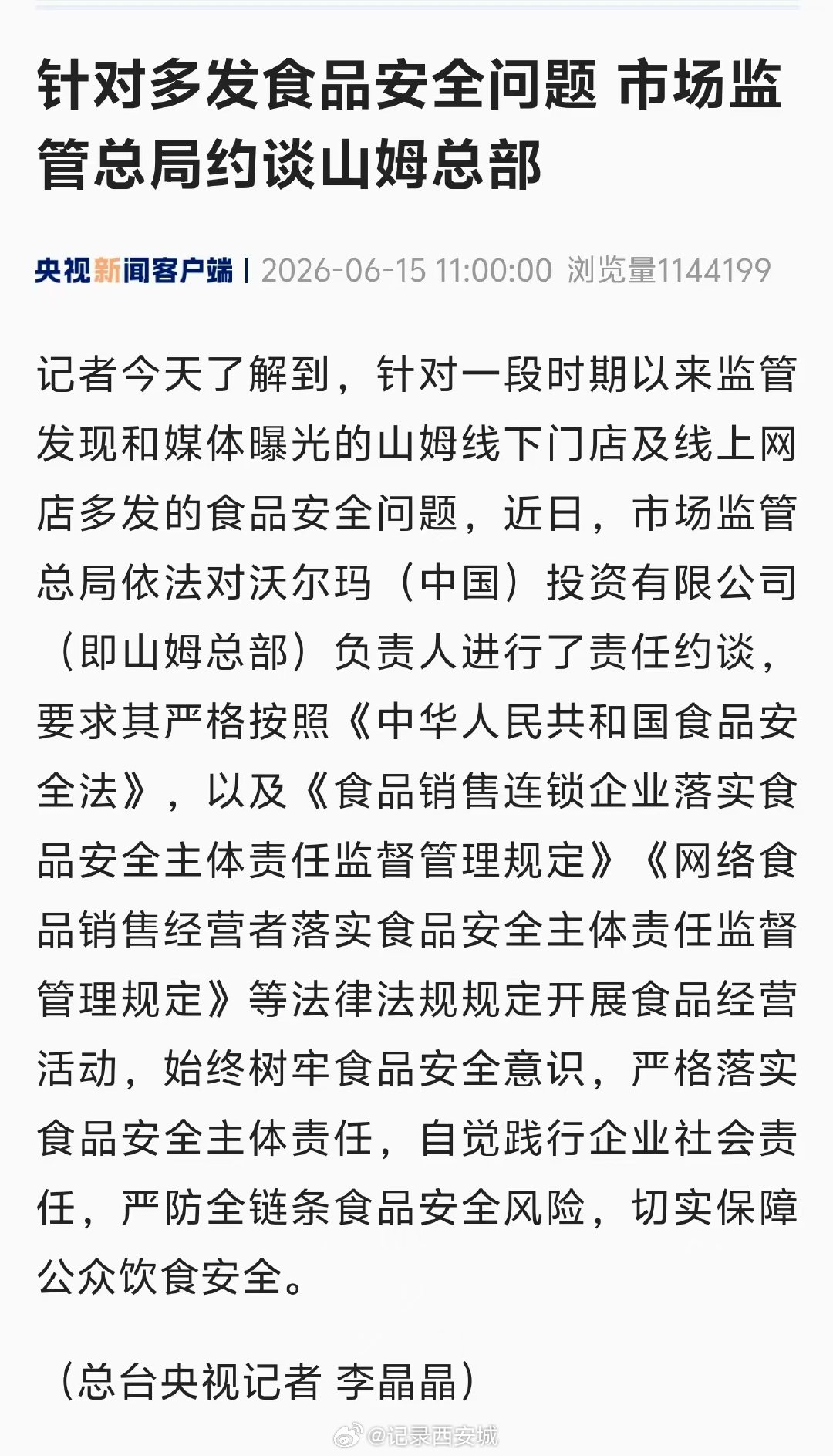 针对多发食品安全问题 市场监管总局约谈山姆总部

央视新闻客户端 | 2026-06-15 11:00:00 浏览量1144199

记者今天了解到，针对一段时期以来监管发现和媒体曝光的山姆线下门店及线上网店多发的食品安全问题，近日，市场监管总局依法对沃尔玛（中国）投资有限公司（即山姆总部）负责人进行了责任约谈，要求其严格按照《中华人民共和国食品安全法》，以及《食品销售连锁企业落实食品安全主体责任监督管理规定》《网络食品销售经营者落实食品安全主体责任监督管理规定》等法律法规规定开展食品经营活动，始终树牢食品安全意识，严格落实食品安全主体责任，自觉践行企业社会责任，严防全链条食品安全风险，切实保障公众饮食安全。

（总台央视记者 李晶晶）

@记录西安城